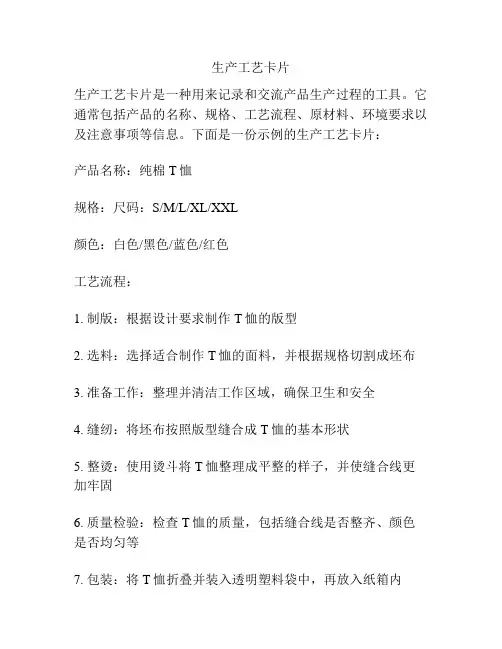 生产工艺卡片

生产工艺卡片是一种用来记录和交流产品生产过程的工具。它通常包括产品的名称、规格、工艺流程、原材料、环境要求以及注意事项等信息。下面是一份示例的生产工艺卡片：

产品名称：纯棉 T 恤

规格：尺码：S/M/L/XL/XXL

颜色：白色/黑色/蓝色/红色

工艺流程：

1. 制版：根据设计要求制作 T 恤的版型

2. 选料：选择适合制作 T 恤的面料，并根据规格切割成坯布

3. 准备工作：整理并清洁工作区域，确保卫生和安全

4. 缝纫：将坯布按照版型缝合成 T 恤的基本形状

5. 整烫：使用烫斗将 T 恤整理成平整的样子，并使缝合线更加牢固

6. 质量检验：检查 T 恤的质量，包括缝合线是否整齐、颜色是否均匀等

7. 包装：将 T 恤折叠并装入透明塑料袋中，再放入纸箱内